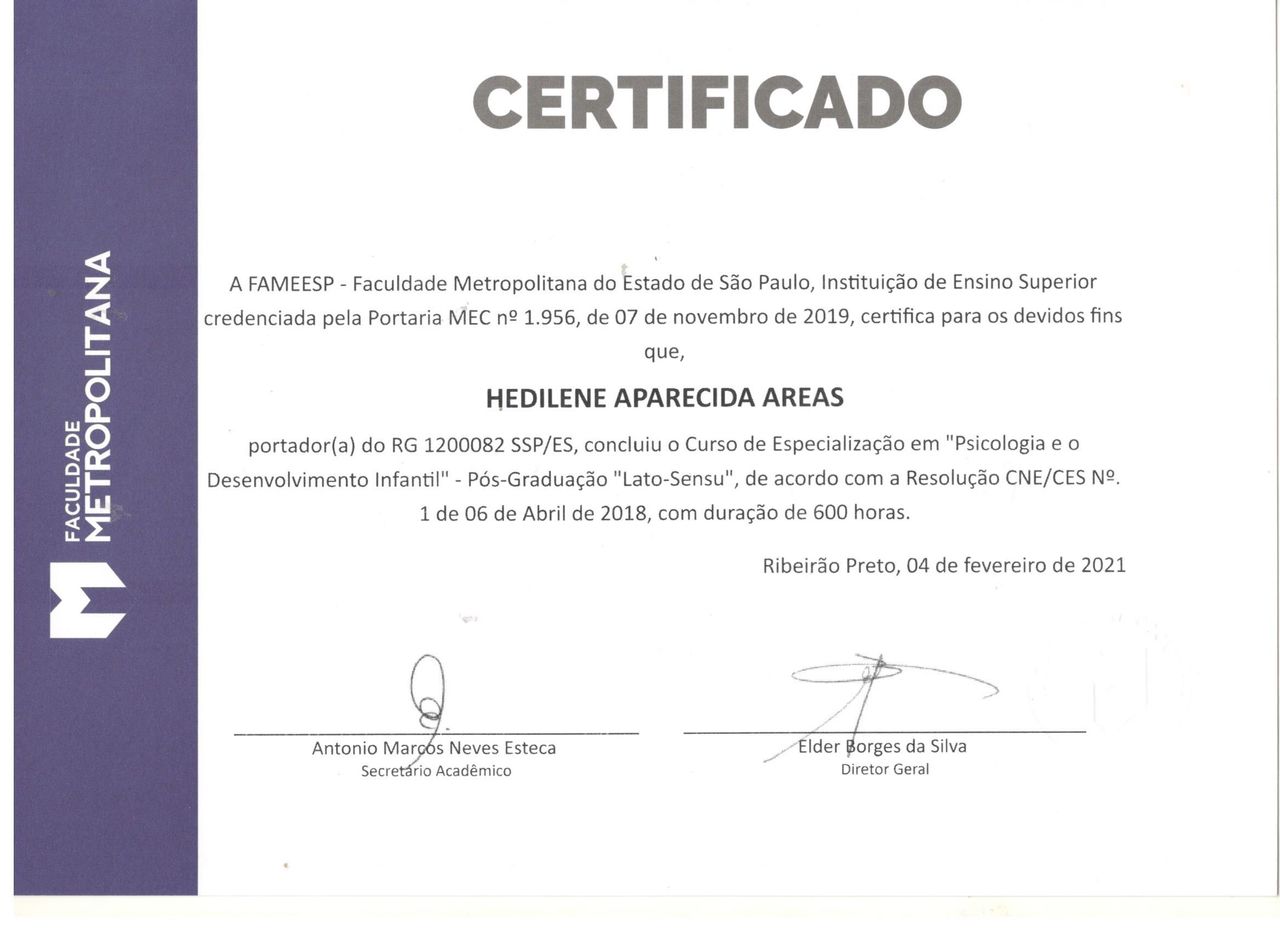 FACULDADE
METROPOLITANA

CERTIFICADO

A FAMEESP - Faculdade Metropolitana do Estado de São Paulo, Instituição de Ensino Superior credenciada pela Portaria MEC nº 1.956, de 07 de novembro de 2019, certifica para os devidos fins que,

HEDILENE APARECIDA AREAS

portador(a) do RG 1200082 SSP/ES, concluiu o Curso de Especialização em "Psicologia e o Desenvolvimento Infantil" - Pós-Graduação "Lato-Sensu", de acordo com a Resolução CNE/CES Nº. 1 de 06 de Abril de 2018, com duração de 600 horas.

Ribeirão Preto, 04 de fevereiro de 2021

Antonio Marcos Neves Esteca
Secretário Acadêmico

Elder Borges da Silva
Diretor Geral